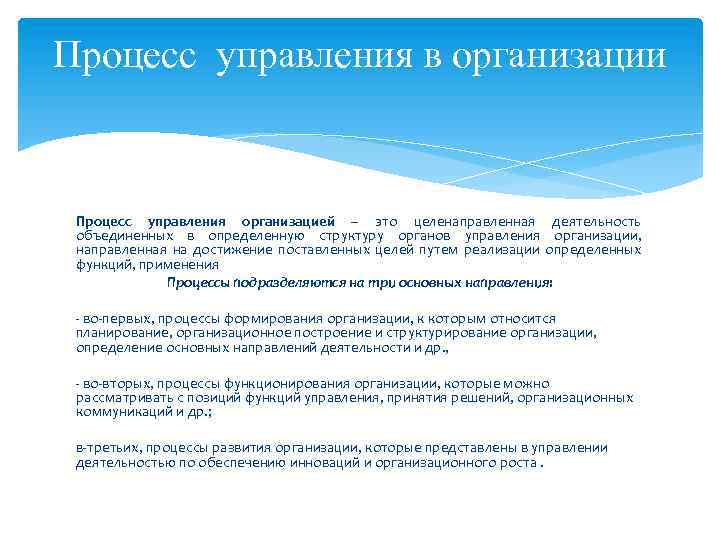 Процесс управления в организации

Процесс управления организацией – это целенаправленная деятельность объединенных в определенную структуру органов управления организации, направленная на достижение поставленных целей путем реализации определенных функций, применения

Процессы подразделяются на три основных направления:

- во-первых, процессы формирования организации, к которым относится планирование, организационное построение и структурирование организации, определение основных направлений деятельности и др.,

- во-вторых, процессы функционирования организации, которые можно рассматривать с позиций функций управления, принятия решений, организационных коммуникаций и др.;

в-третьих, процессы развития организации, которые представлены в управлении деятельностью по обеспечению инноваций и организационного роста .